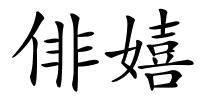 俳嬉